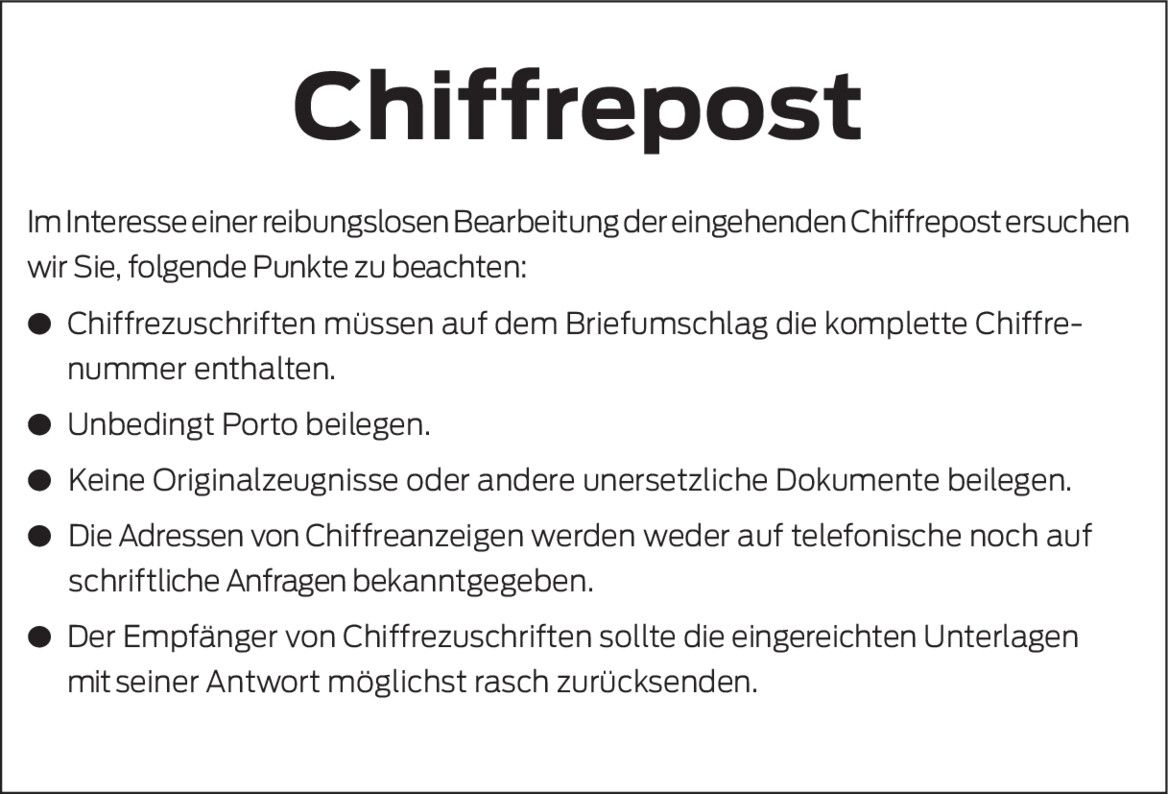 Chiffrepost

Im Interesse einer reibungslosen Bearbeitung der eingehenden Chiffrepost ersuchen wir Sie, folgende Punkte zu beachten:

• Chiffrezuschriften müssen auf dem Briefumschlag die komplette Chiffrenummer enthalten.
• Unbedingt Porto beilegen.
• Keine Originalzeugnisse oder andere unersetzliche Dokumente beilegen.
• Die Adressen von Chiffreanzeigen werden weder auf telefonische noch auf schriftliche Anfragen bekanntgegeben.
• Der Empfänger von Chiffrezuschriften sollte die eingereichten Unterlagen mit seiner Antwort möglichst rasch zurücksenden.